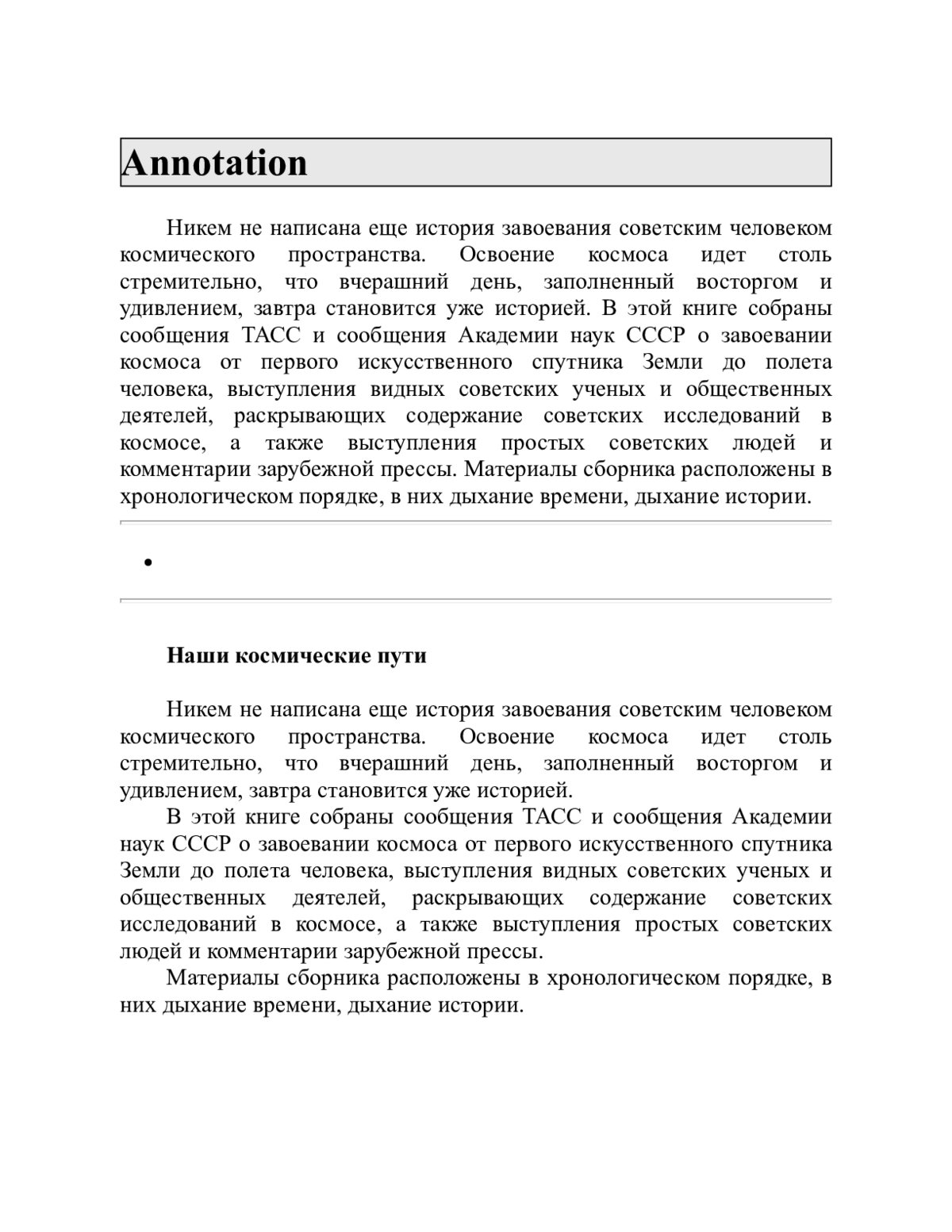 Annotation

Никем не написана еще история завоевания советским человеком космического пространства. Освоение космоса идет столь стремительно, что вчерашний день, заполненный восторгом и удивлением, завтра становится уже историей. В этой книге собраны сообщения ТАСС и сообщения Академии наук СССР о завоевании космоса от первого искусственного спутника Земли до полета человека, выступления видных советских ученых и общественных деятелей, раскрывающих содержание советских исследований в космосе, а также выступления простых советских людей и комментарии зарубежной прессы. Материалы сборника расположены в хронологическом порядке, в них дыхание времени, дыхание истории.

•

Наши космические пути

Никем не написана еще история завоевания советским человеком космического пространства. Освоение космоса идет столь стремительно, что вчерашний день, заполненный восторгом и удивлением, завтра становится уже историей.

В этой книге собраны сообщения ТАСС и сообщения Академии наук СССР о завоевании космоса от первого искусственного спутника Земли до полета человека, выступления видных советских ученых и общественных деятелей, раскрывающих содержание советских исследований в космосе, а также выступления простых советских людей и комментарии зарубежной прессы.

Материалы сборника расположены в хронологическом порядке, в них дыхание времени, дыхание истории.